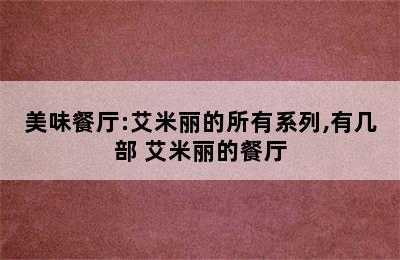 美味餐厅:艾米丽的所有系列,有几部 艾米丽的餐厅